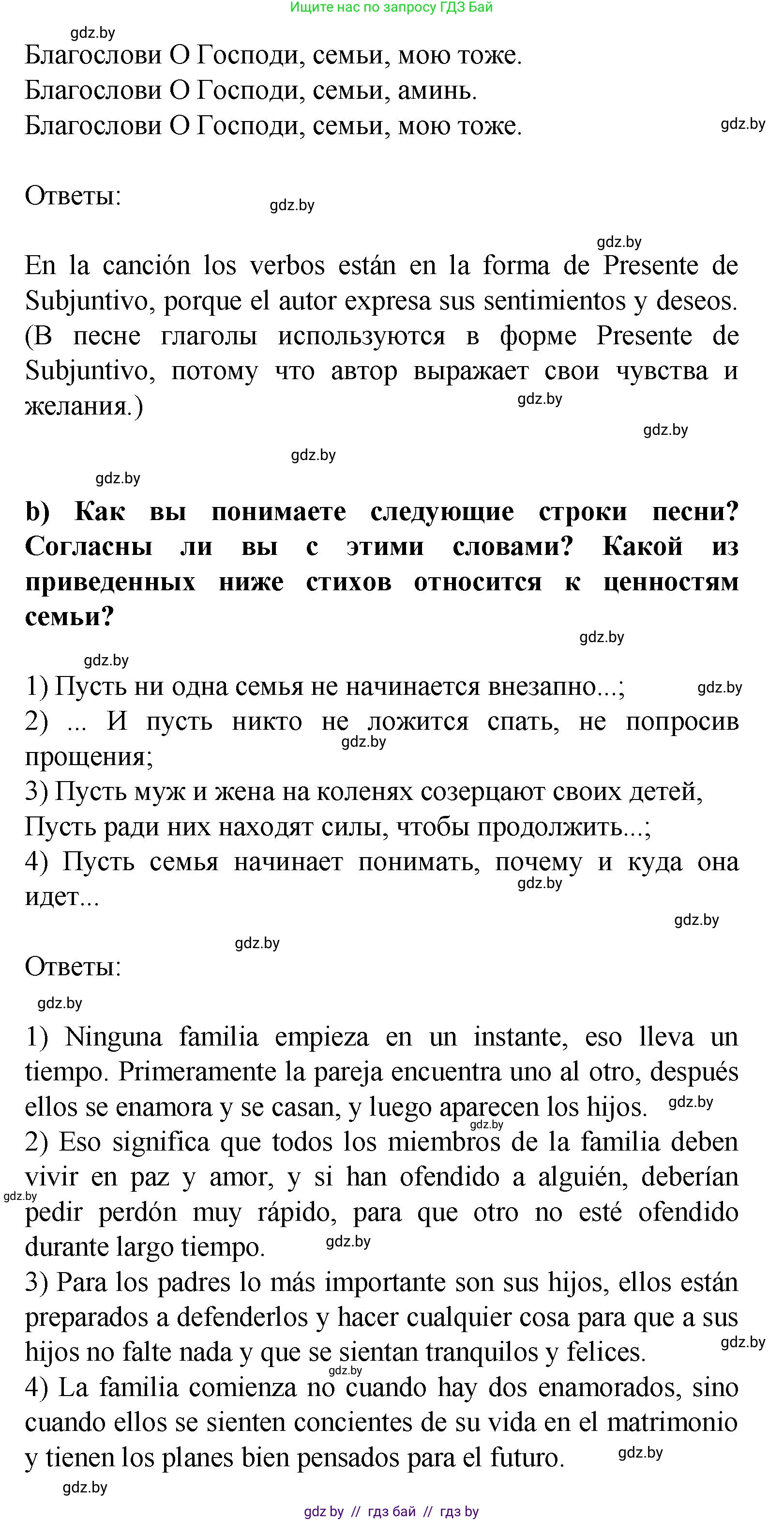 Ищите нас по запросу ГДЗ Бай

gdz.by

Благослови О Господи, семьи, мою тоже.
Благослови О Господи, семьи, аминь.
Благослови О Господи, семьи, мою тоже.

gdz.by

Ответы:

gdz.by

gdz.by

En la canción los verbos están en la forma de Presente de Subjuntivo, porque el autor expresa sus sentimientos y deseos. (В песне глаголы используются в форме Presente de Subjuntivo, потому что автор выражает свои чувства и желания.)

gdz.by

gdz.by

gdz.by

gdz.by

b) Как вы понимаете следующие строки песни? Согласны ли вы с этими словами? Какой из приведенных ниже стихов относится к ценностям семьи?

gdz.by

gdz.by

1) Пусть ни одна семья не начинается внезапно...;

gdz.by

2) ... И пусть никто не ложится спать, не попросив прощения;

gdz.by

3) Пусть муж и жена на коленях созерцают своих детей,
Пусть ради них находят силы, чтобы продолжить...;
4) Пусть семья начинает понимать, почему и куда она идет...

gdz.by

gdz.by

gdz.by

Ответы:

gdz.by

1) Ninguna familia empieza en un instante, eso lleva un tiempo. Primeramente la pareja encuentra uno al otro, después ellos se enamora y se casan, y luego aparecen los hijos.

gdz.by

gdz.by

2) Eso significa que todos los miembros de la familia deben vivir en paz y amor, y si han ofendido a alguién, deberían pedir perdón muy rápido, para que otro no esté ofendido durante largo tiempo.

gdz.by

gdz.by

3) Para los padres lo más importante son sus hijos, ellos están preparados a defenderlos y hacer cualquier cosa para que a sus hijos no falte nada y que se sientan tranquilos y felices.

gdz.by

gdz.by

4) La familia comienza no cuando hay dos enamorados, sino cuando ellos se sienten concientes de su vida en el matrimonio y tienen los planes bien pensados para el futuro.

gdz.by

gdz.by

gdz by // гдз бай // гдз by